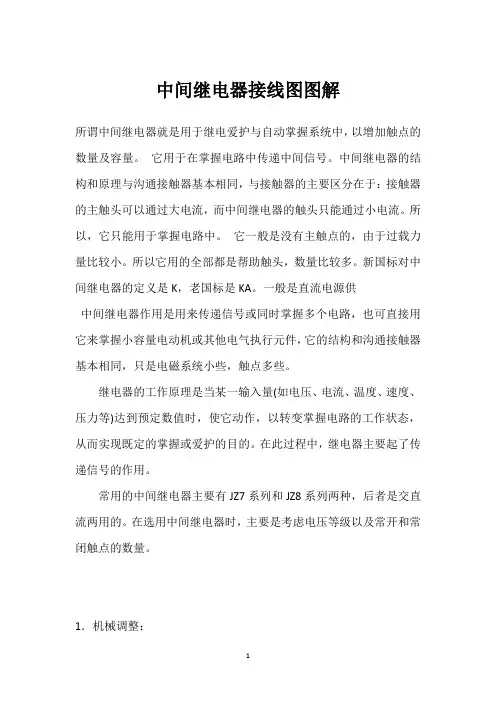 中间继电器接线图图解

所谓中间继电器就是用于继电爱护与自动掌握系统中，以增加触点的数量及容量。 它用于在掌握电路中传递中间信号。中间继电器的结构和原理与沟通接触器基本相同，与接触器的主要区分在于：接触器的主触头可以通过大电流，而中间继电器的触头只能通过小电流。所以，它只能用于掌握电路中。 它一般是没有主触点的，由于过载力量比较小。所以它用的全部都是帮助触头，数量比较多。新国标对中间继电器的定义是 K，老国标是 KA。一般是直流电源供

中间继电器作用是用来传递信号或同时掌握多个电路，也可直接用它来掌握小容量电动机或其他电气执行元件，它的结构和沟通接触器基本相同，只是电磁系统小些，触点多些。

继电器的工作原理是当某一输入量(如电压、电流、温度、速度、压力等)达到预定数值时，使它动作，以转变掌握电路的工作状态，从而实现既定的掌握或爱护的目的。在此过程中，继电器主要起了传递信号的作用。

常用的中间继电器主要有 JZ7 系列和 JZ8 系列两种，后者是交直流两用的。在选用中间继电器时，主要是考虑电压等级以及常开和常闭触点的数量。

1．机械调整：

1